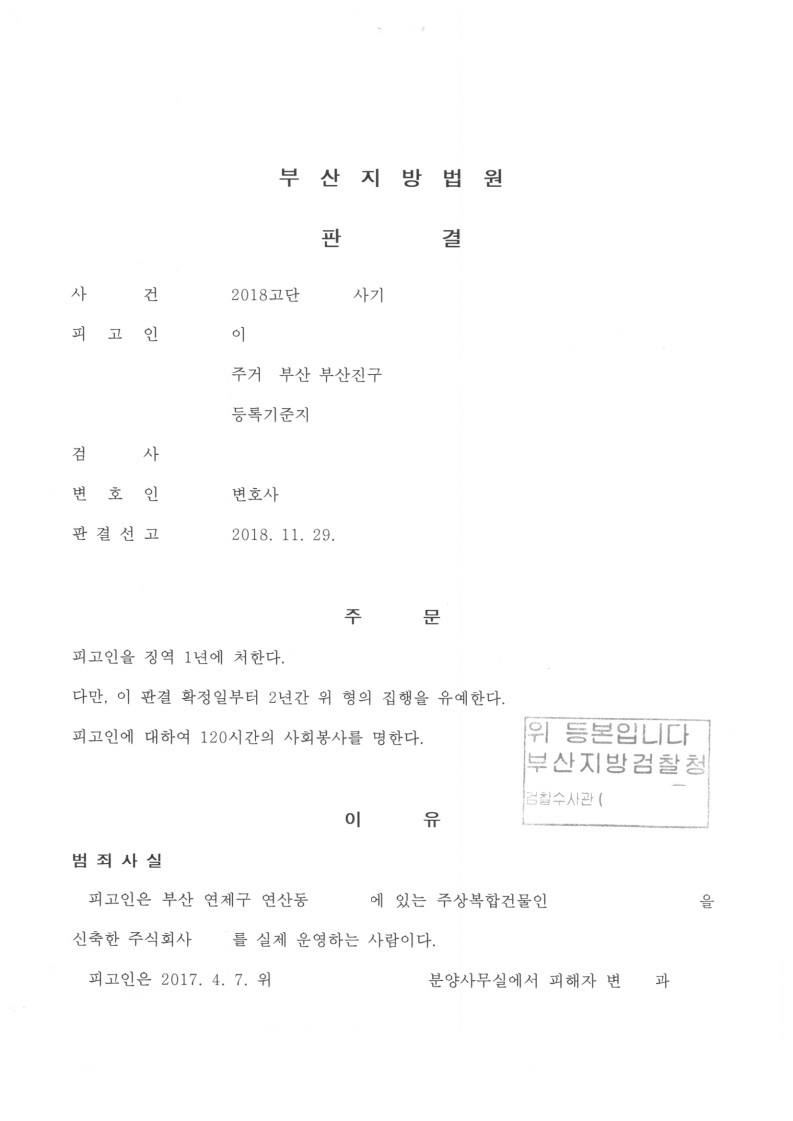 부 산 지 방 법 원

판 결

사 건 2018고단 사기

피 고 인 이

주거 부산 부산진구

등록기준지

검 사

변 호 인 변호사

판 결 선 고 2018. 11. 29.

주 문

피고인을 징역 1년에 처한다.

다만, 이 판결 확정일부터 2년간 위 형의 집행을 유예한다.

피고인에 대하여 120시간의 사회봉사를 명한다.

위 등본입니다
부산지방검찰청
검찰수사관 (

이 유

범 죄 사 실

피고인은 부산 연제구 연산동 에 있는 주상복합건물인 을 신축한 주식회사 를 실제 운영하는 사람이다.

피고인은 2017. 4. 7. 위 분양사무실에서 피해자 변 과